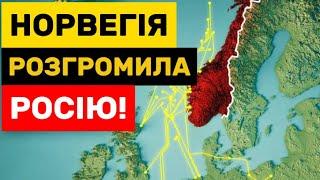 НОРВЕГІЯ
РОЗГРОМИЛА
РОСІЮ!